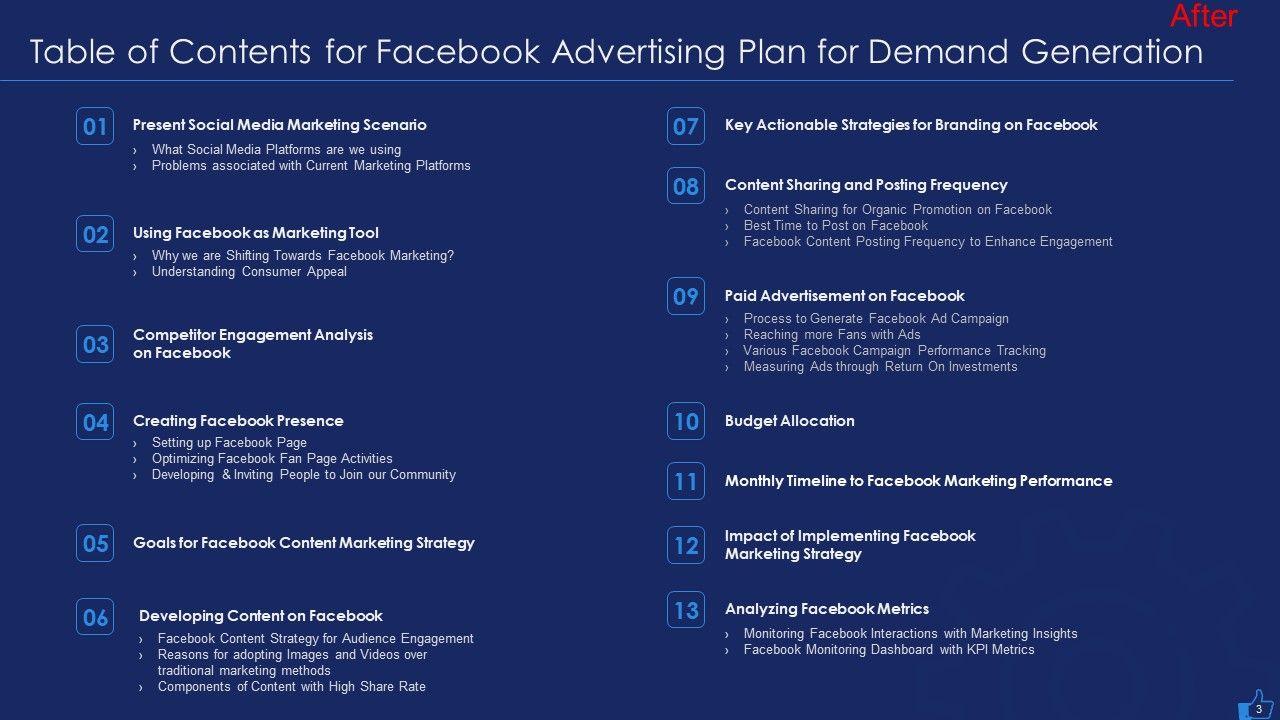 After

Table of Contents for Facebook Advertising Plan for Demand Generation

01 Present Social Media Marketing Scenario
› What Social Media Platforms are we using
› Problems associated with Current Marketing Platforms

02 Using Facebook as Marketing Tool
› Why we are Shifting Towards Facebook Marketing?
› Understanding Consumer Appeal

03 Competitor Engagement Analysis on Facebook

04 Creating Facebook Presence
› Setting up Facebook Page
› Optimizing Facebook Fan Page Activities
› Developing & Inviting People to Join our Community

05 Goals for Facebook Content Marketing Strategy

06 Developing Content on Facebook
› Facebook Content Strategy for Audience Engagement
› Reasons for adopting Images and Videos over traditional marketing methods
› Components of Content with High Share Rate

07 Key Actionable Strategies for Branding on Facebook

08 Content Sharing and Posting Frequency
› Content Sharing for Organic Promotion on Facebook
› Best Time to Post on Facebook
› Facebook Content Posting Frequency to Enhance Engagement

09 Paid Advertisement on Facebook
› Process to Generate Facebook Ad Campaign
› Reaching more Fans with Ads
› Various Facebook Campaign Performance Tracking
› Measuring Ads through Return On Investments

10 Budget Allocation

11 Monthly Timeline to Facebook Marketing Performance

12 Impact of Implementing Facebook Marketing Strategy

13 Analyzing Facebook Metrics
› Monitoring Facebook Interactions with Marketing Insights
› Facebook Monitoring Dashboard with KPI Metrics

3